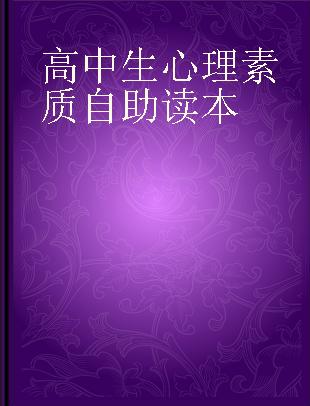 高中生心理素质自助读本